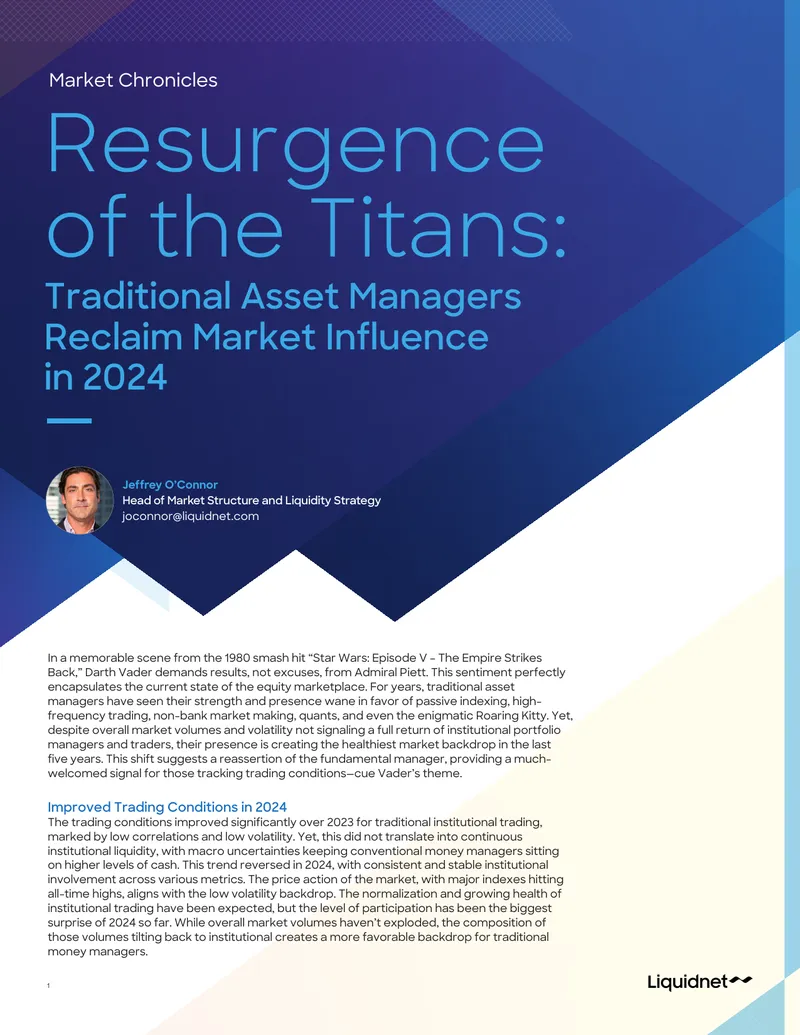 Market Chronicles

Resurgence of the Titans:

Traditional Asset Managers Reclaim Market Influence in 2024

Jeffrey O'Connor
Head of Market Structure and Liquidity Strategy
joconnor@liquidnet.com

In a memorable scene from the 1980 smash hit "Star Wars: Episode V - The Empire Strikes Back," Darth Vader demands results, not excuses, from Admiral Piett. This sentiment perfectly encapsulates the current state of the equity marketplace. For years, traditional asset managers have seen their strength and presence wane in favor of passive indexing, high-frequency trading, non-bank market making, quants, and even the enigmatic Roaring Kitty. Yet, despite overall market volumes and volatility not signaling a full return of institutional portfolio managers and traders, their presence is creating the healthiest market backdrop in the last five years. This shift suggests a reassertion of the fundamental manager, providing a much-welcomed signal for those tracking trading conditions—cue Vader's theme.

Improved Trading Conditions in 2024
The trading conditions improved significantly over 2023 for traditional institutional trading, marked by low correlations and low volatility. Yet, this did not translate into continuous institutional liquidity, with macro uncertainties keeping conventional money managers sitting on higher levels of cash. This trend reversed in 2024, with consistent and stable institutional involvement across various metrics. The price action of the market, with major indexes hitting all-time highs, aligns with the low volatility backdrop. The normalization and growing health of institutional trading have been expected, but the level of participation has been the biggest surprise of 2024 so far. While overall market volumes haven't exploded, the composition of those volumes tilting back to institutional creates a more favorable backdrop for traditional money managers.

1

Liquidnet